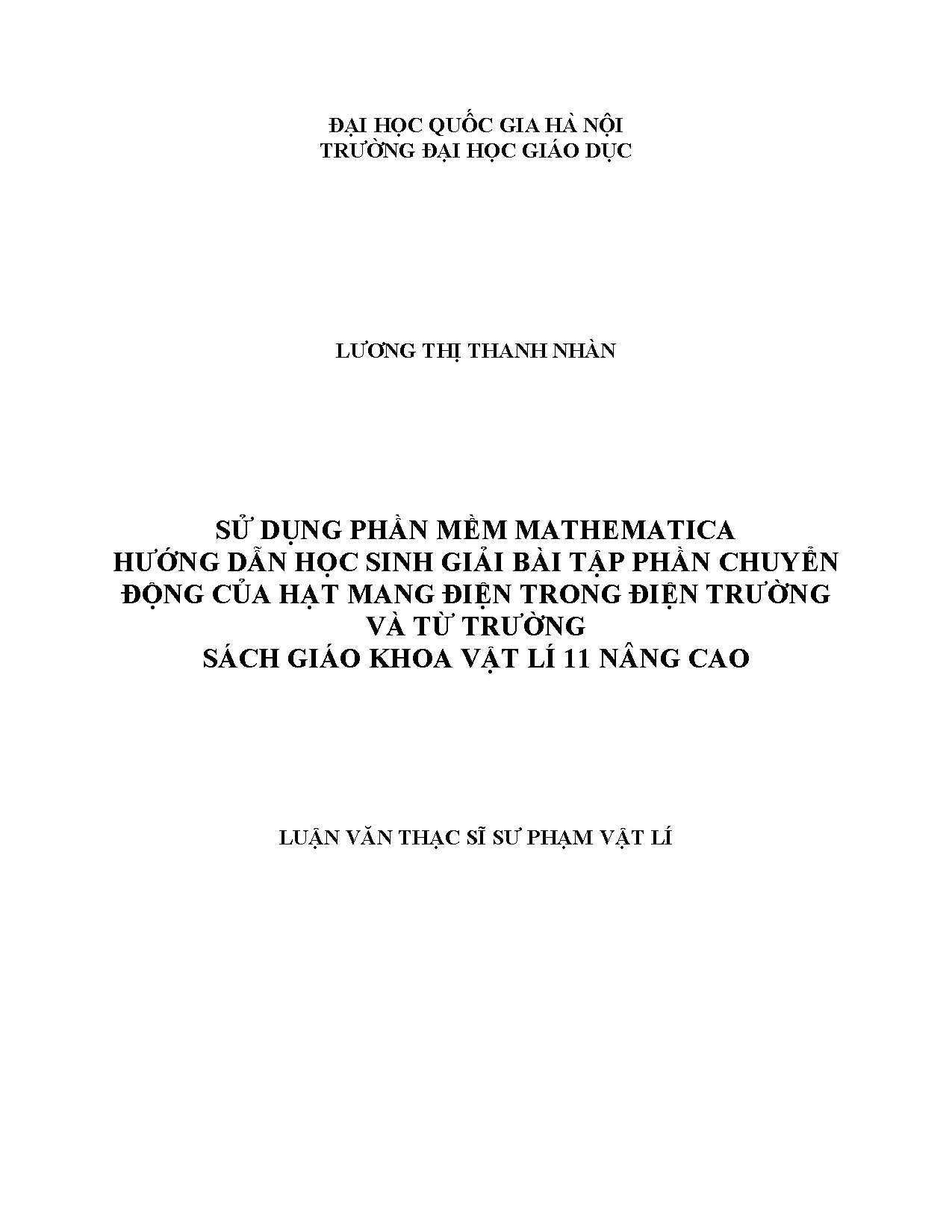 ĐẠI HỌC QUỐC GIA HÀ NỘI
TRƯỜNG ĐẠI HỌC GIÁO DỤC

LƯƠNG THỊ THANH NHÀN

SỬ DỤNG PHẦN MỀM MATHEMATICA
HƯỚNG DẪN HỌC SINH GIẢI BÀI TẬP PHẦN CHUYỂN
ĐỘNG CỦA HẠT MANG ĐIỆN TRONG ĐIỆN TRƯỜNG
VÀ TỪ TRƯỜNG
SÁCH GIÁO KHOA VẬT LÍ 11 NÂNG CAO

LUẬN VĂN THẠC SĨ SƯ PHẠM VẬT LÍ